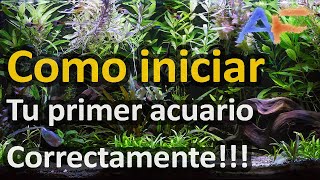 AF

Como iniciar

Tu primer acuario

Correctamente!!!